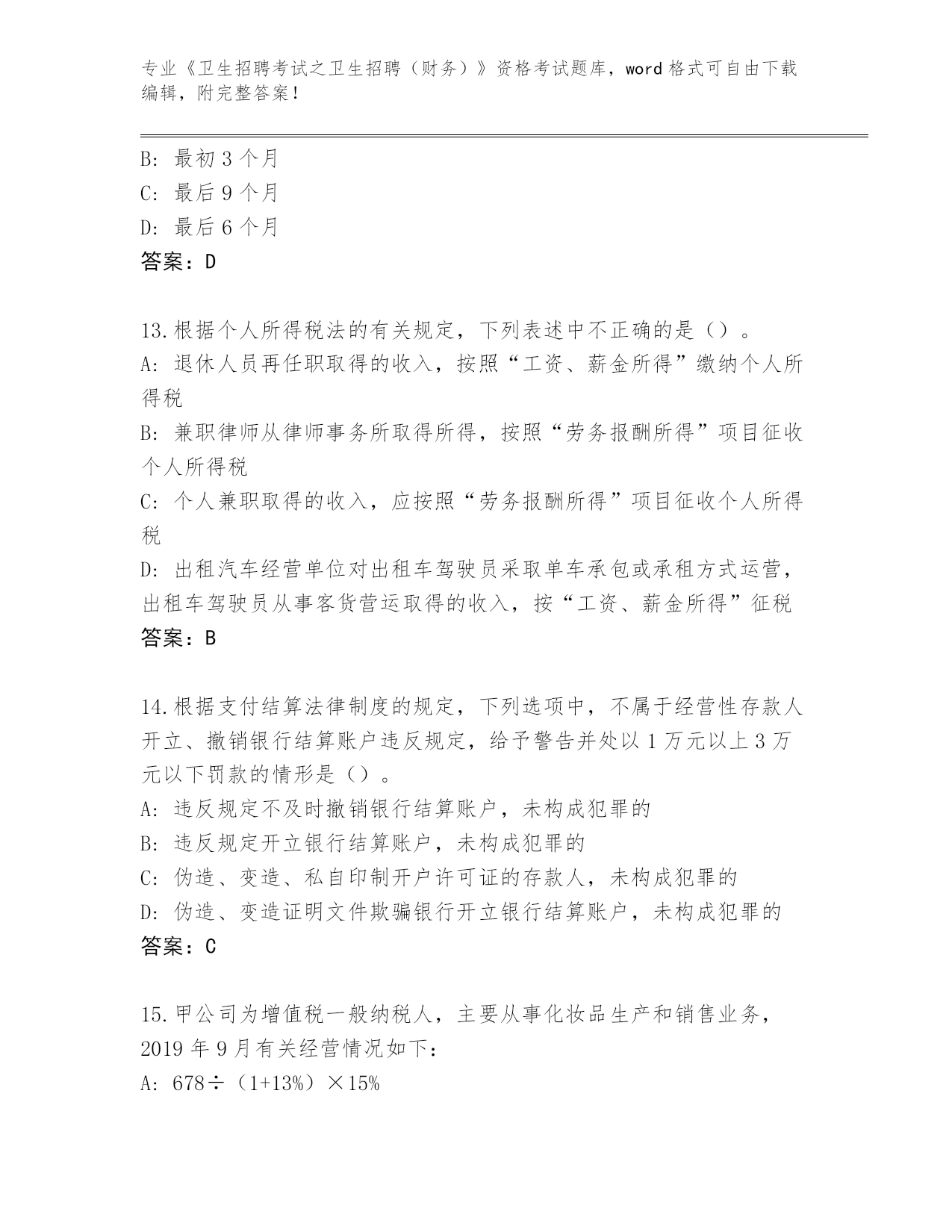 专业《卫生招聘考试之卫生招聘（财务）》资格考试题库，word 格式可自由下载编辑，附完整答案！

B: 最初 3 个月
C: 最后 9 个月
D: 最后 6 个月
答案：D

13.根据个人所得税法的有关规定，下列表述中不正确的是（）。
A: 退休人员再任职取得的收入，按照“工资、薪金所得”缴纳个人所得税
B: 兼职律师从律师事务所取得所得，按照“劳务报酬所得”项目征收个人所得税
C: 个人兼职取得的收入，应按照“劳务报酬所得”项目征收个人所得税
D: 出租汽车经营单位对出租车驾驶员采取单车承包或承租方式运营，出租车驾驶员从事客货营运取得的收入，按“工资、薪金所得”征税
答案：B

14.根据支付结算法律制度的规定，下列选项中，不属于经营性存款人开立、撤销银行结算账户违反规定，给予警告并处以 1 万元以上 3 万元以下罚款的情形是（）。
A: 违反规定不及时撤销银行结算账户，未构成犯罪的
B: 违反规定开立银行结算账户，未构成犯罪的
C: 伪造、变造、私自印制开户许可证的存款人，未构成犯罪的
D: 伪造、变造证明文件欺骗银行开立银行结算账户，未构成犯罪的
答案：C

15.甲公司为增值税一般纳税人，主要从事化妆品生产和销售业务，2019 年 9 月有关经营情况如下：
A: 678÷（1+13%）×15%